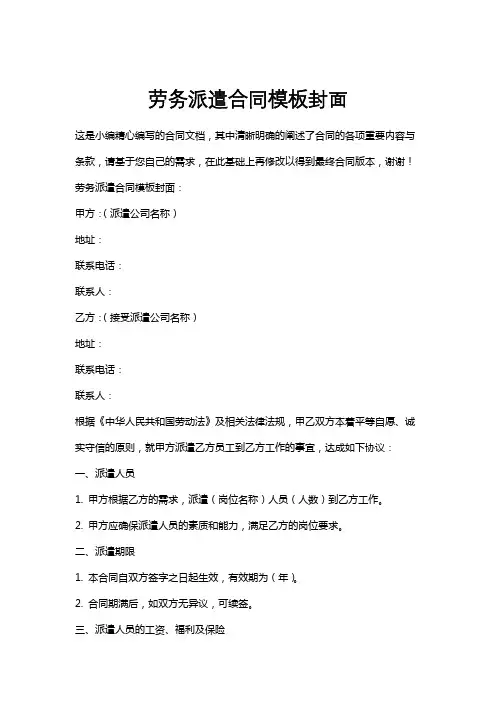 劳务派遣合同模板封面

这是小编精心编写的合同文档，其中清晰明确的阐述了合同的各项重要内容与条款，请基于您自己的需求，在此基础上再修改以得到最终合同版本，谢谢！

劳务派遣合同模板封面：

甲方：（派遣公司名称）

地址：

联系电话：

联系人：

乙方：（接受派遣公司名称）

地址：

联系电话：

联系人：

根据《中华人民共和国劳动法》及相关法律法规，甲乙双方本着平等自愿、诚实守信的原则，就甲方派遣乙方员工到乙方工作的事宜，达成如下协议：

一、派遣人员

1. 甲方根据乙方的需求，派遣（岗位名称）人员（人数）到乙方工作。

2. 甲方应确保派遣人员的素质和能力，满足乙方的岗位要求。

二、派遣期限

1. 本合同自双方签字之日起生效，有效期为（年）。

2. 合同期满后，如双方无异议，可续签。

三、派遣人员的工资、福利及保险